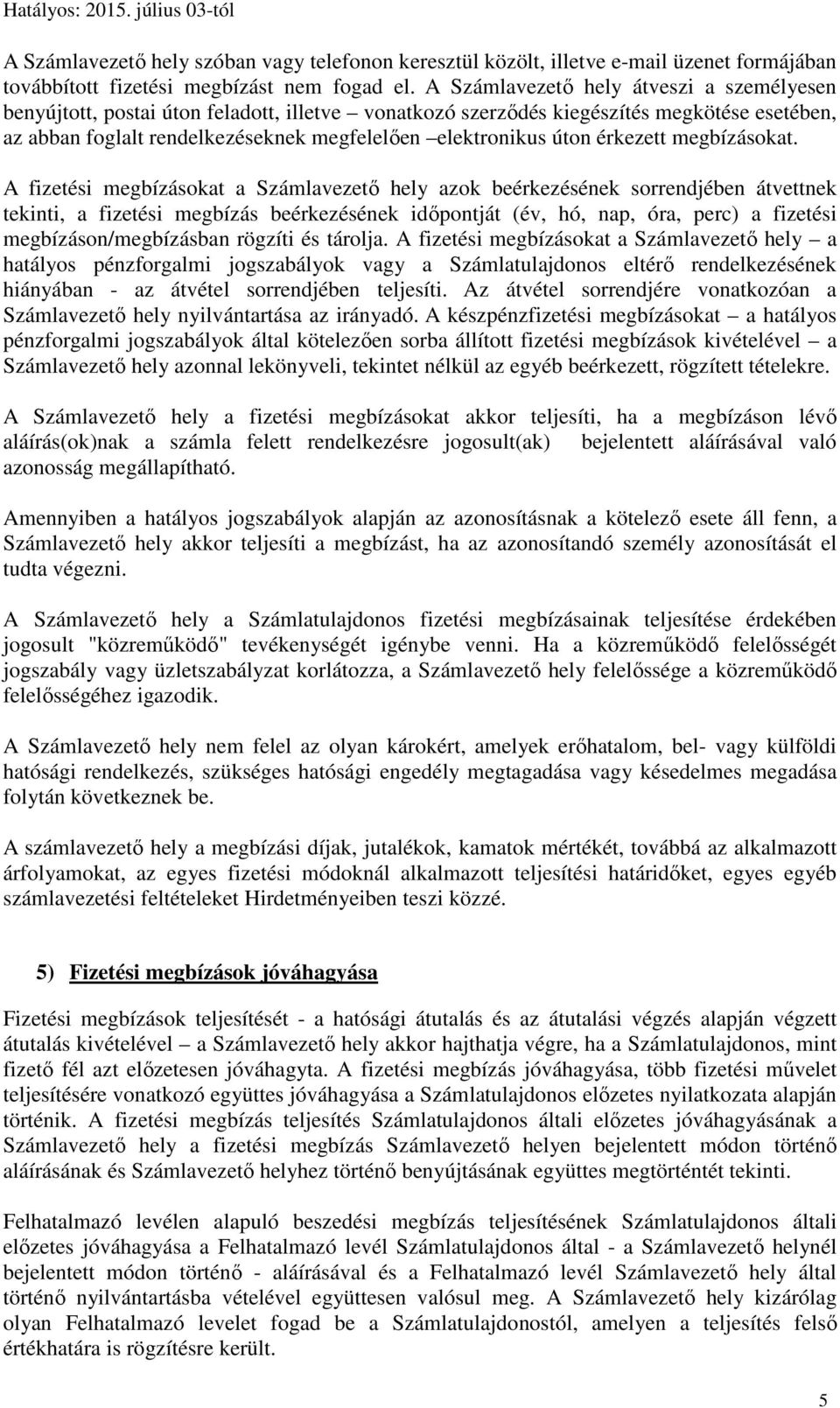 Hatályos: 2015. július 03-tól

A Számlavezető hely szóban vagy telefonon keresztül közölt, illetve e-mail üzenet formájában továbbított fizetési megbízást nem fogad el. A Számlavezető hely átveszi a személyesen benyújtott, postai úton feladott, illetve – vonatkozó szerződés kiegészítés megkötése esetében, az abban foglalt rendelkezéseknek megfelelően –elektronikus úton érkezett megbízásokat.

A fizetési megbízásokat a Számlavezető hely azok beérkezésének sorrendjében átvettnek tekinti, a fizetési megbízás beérkezésének időpontját (év, hó, nap, óra, perc) a fizetési megbízáson/megbízásban rögzíti és tárolja. A fizetési megbízásokat a Számlavezető hely – a hatályos pénzforgalmi jogszabályok vagy a Számlatulajdonos eltérő rendelkezésének hiányában - az átvétel sorrendjében teljesíti. Az átvétel sorrendjére vonatkozóan a Számlavezető hely nyilvántartása az irányadó. A készpénzfizetési megbízásokat – a hatályos pénzforgalmi jogszabályok által kötelezően sorba állított fizetési megbízások kivételével – a Számlavezető hely azonnal lekönyveli, tekintet nélkül az egyéb beérkezett, rögzített tételekre.

A Számlavezető hely a fizetési megbízásokat akkor teljesíti, ha a megbízáson lévő aláírás(ok)nak a számla felett rendelkezésre jogosult(ak) bejelentett aláírásával való azonosság megállapítható.

Amennyiben a hatályos jogszabályok alapján az azonosításnak a kötelező esete áll fenn, a Számlavezető hely akkor teljesíti a megbízást, ha az azonosítandó személy azonosítását el tudta végezni.

A Számlavezető hely a Számlatulajdonos fizetési megbízásainak teljesítése érdekében jogosult "közreműködő" tevékenységét igénybe venni. Ha a közreműködő felelősségét jogszabály vagy üzletszabályzat korlátozza, a Számlavezető hely felelőssége a közreműködő felelősségéhez igazodik.

A Számlavezető hely nem felel az olyan károkért, amelyek erőhatalom, bel- vagy külföldi hatósági rendelkezés, szükséges hatósági engedély megtagadása vagy késedelmes megadása folytán következnek be.

A számlavezető hely a megbízási díjak, jutalékok, kamatok mértékét, továbbá az alkalmazott árfolyamokat, az egyes fizetési módoknál alkalmazott teljesítési határidőket, egyes egyéb számlavezetési feltételeket Hirdetményeiben teszi közzé.

5) Fizetési megbízások jóváhagyása

Fizetési megbízások teljesítését - a hatósági átutalás és az átutalási végzés alapján végzett átutalás kivételével – a Számlavezető hely akkor hajthatja végre, ha a Számlatulajdonos, mint fizető fél azt előzetesen jóváhagyta. A fizetési megbízás jóváhagyása, több fizetési művelet teljesítésére vonatkozó együttes jóváhagyása a Számlatulajdonos előzetes nyilatkozata alapján történik. A fizetési megbízás teljesítés Számlatulajdonos általi előzetes jóváhagyásának a Számlavezető hely a fizetési megbízás Számlavezető helyen bejelentett módon történő aláírásának és Számlavezető helyhez történő benyújtásának együttes megtörténtét tekinti.

Felhatalmazó levélen alapuló beszedési megbízás teljesítésének Számlatulajdonos általi előzetes jóváhagyása a Felhatalmazó levél Számlatulajdonos által - a Számlavezető helynél bejelentett módon történő - aláírásával és a Felhatalmazó levél Számlavezető hely által történő nyilvántartásba vételével együttesen valósul meg. A Számlavezető hely kizárólag olyan Felhatalmazó levelet fogad be a Számlatulajdonostól, amelyen a teljesítés felső értékhatára is rögzítésre került.

5